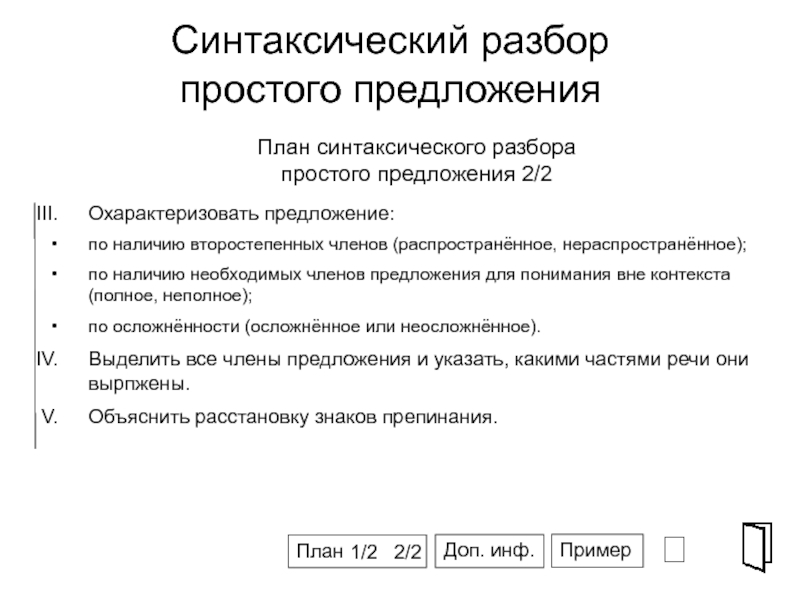 Синтаксический разбор простого предложения

План синтаксического разбора простого предложения 2/2

III. Охарактеризовать предложение:

• по наличию второстепенных членов (распространённое, нераспространённое);

• по наличию необходимых членов предложения для понимания вне контекста (полное, неполное);

• по осложнённости (осложнённое или неосложнённое).

IV. Выделить все члены предложения и указать, какими частями речи они вырпжены.

V. Объяснить расстановку знаков препинания.

План 1/2 2/2

Доп. инф.

Пример